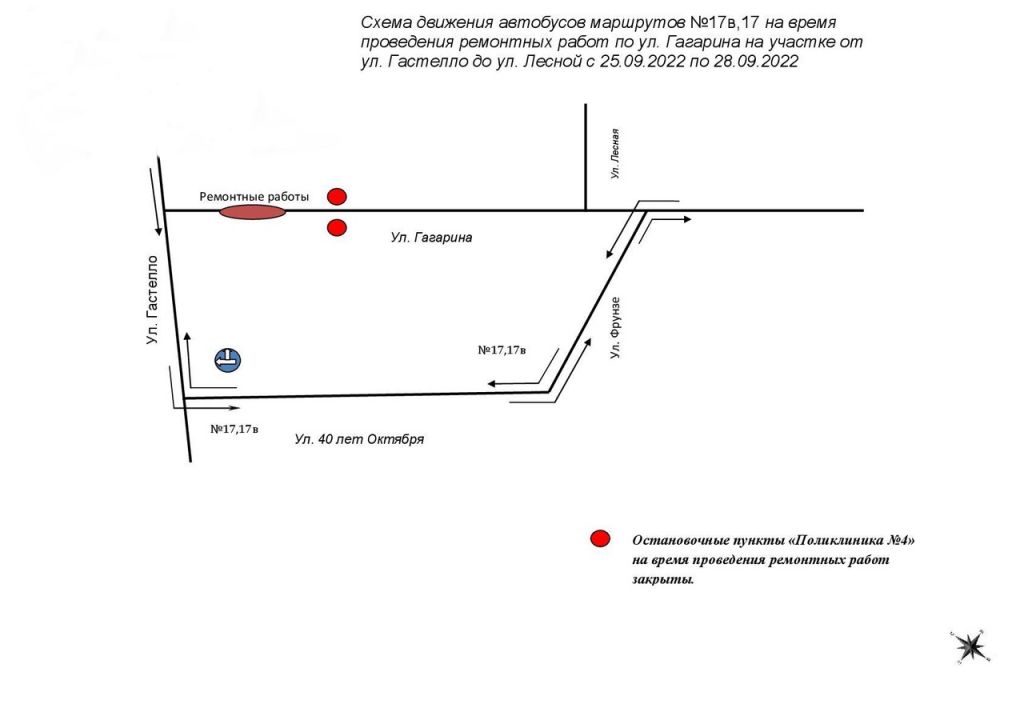 Схема движения автобусов маршрутов №17в,17 на время проведения ремонтных работ по ул. Гагарина на участке от ул. Гастелло до ул. Лесной с 25.09.2022 по 28.09.2022

Ул. Лесная

Ремонтные работы

Ул. Гагарина

Ул. Гастелло

Ул. Фрунзе

№17,17в

№17,17в

Ул. 40 лет Октября

Остановочные пункты «Поликлиника №4» на время проведения ремонтных работ закрыты.